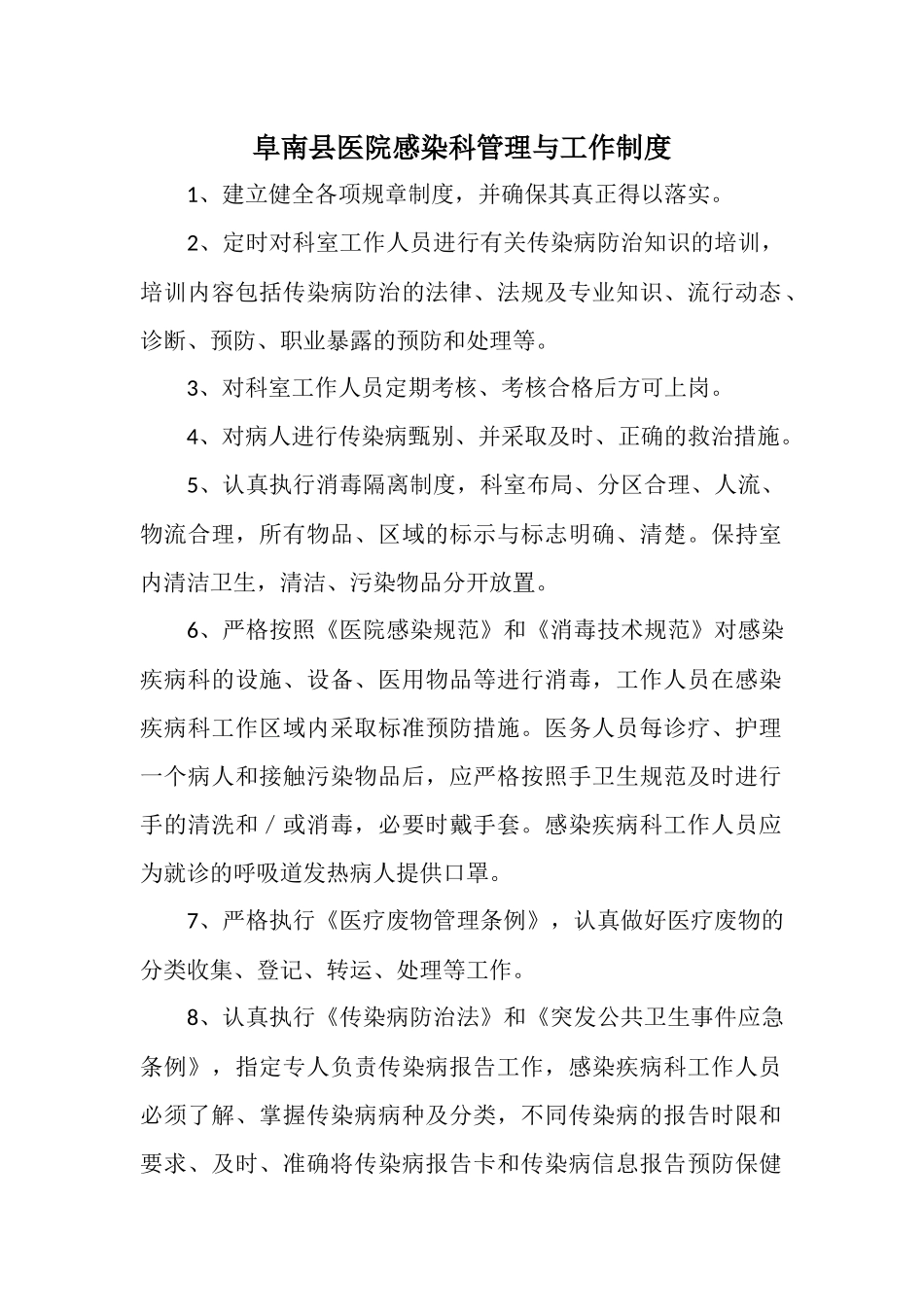 阜南县医院感染科管理与工作制度

1、建立健全各项规章制度，并确保其真正得以落实。

2、定时对科室工作人员进行有关传染病防治知识的培训，培训内容包括传染病防治的法律、法规及专业知识、流行动态、诊断、预防、职业暴露的预防和处理等。

3、对科室工作人员定期考核、考核合格后方可上岗。

4、对病人进行传染病甄别、并采取及时、正确的救治措施。

5、认真执行消毒隔离制度，科室布局、分区合理、人流、物流合理，所有物品、区域的标示与标志明确、清楚。保持室内清洁卫生，清洁、污染物品分开放置。

6、严格按照《医院感染规范》和《消毒技术规范》对感染疾病科的设施、设备、医用物品等进行消毒，工作人员在感染疾病科工作区域内采取标准预防措施。医务人员每诊疗、护理一个病人和接触污染物品后，应严格按照手卫生规范及时进行手的清洗和／或消毒，必要时戴手套。感染疾病科工作人员应为就诊的呼吸道发热病人提供口罩。

7、严格执行《医疗废物管理条例》，认真做好医疗废物的分类收集、登记、转运、处理等工作。

8、认真执行《传染病防治法》和《突发公共卫生事件应急条例》，指定专人负责传染病报告工作，感染疾病科工作人员必须了解、掌握传染病病种及分类，不同传染病的报告时限和要求、及时、准确将传染病报告卡和传染病信息报告预防保健